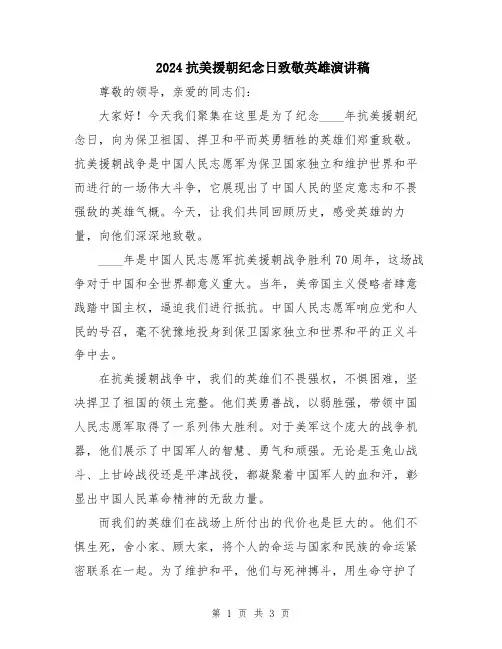 2024抗美援朝纪念日致敬英雄演讲稿

尊敬的领导，亲爱的同志们：

大家好！今天我们聚集在这里是为了纪念____年抗美援朝纪念日，向为保卫祖国、捍卫和平而英勇牺牲的英雄们郑重致敬。抗美援朝战争是中国人民志愿军为保卫国家独立和维护世界和平而进行的一场伟大斗争，它展现出了中国人民的坚定意志和不畏强敌的英雄气概。今天，让我们共同回顾历史，感受英雄的力量，向他们深深地致敬。

____年是中国人民志愿军抗美援朝战争胜利70周年，这场战争对于中国和全世界都意义重大。当年，美帝国主义侵略者肆意践踏中国主权，逼迫我们进行抵抗。中国人民志愿军响应党和人民的号召，毫不犹豫地投身到保卫国家独立和世界和平的正义斗争中去。

在抗美援朝战争中，我们的英雄们不畏强权，不惧困难，坚决捍卫了祖国的领土完整。他们英勇善战，以弱胜强，带领中国人民志愿军取得了一系列伟大胜利。对于美军这个庞大的战争机器，他们展示了中国军人的智慧、勇气和顽强。无论是玉兔山战斗、上甘岭战役还是平津战役，都凝聚着中国军人的血和汗，彰显出中国人民革命精神的无敌力量。

而我们的英雄们在战场上所付出的代价也是巨大的。他们不惧生死，舍小家、顾大家，将个人的命运与国家和民族的命运紧密联系在一起。为了维护和平，他们与死神搏斗，用生命守护了

第 1 页 共 3 页